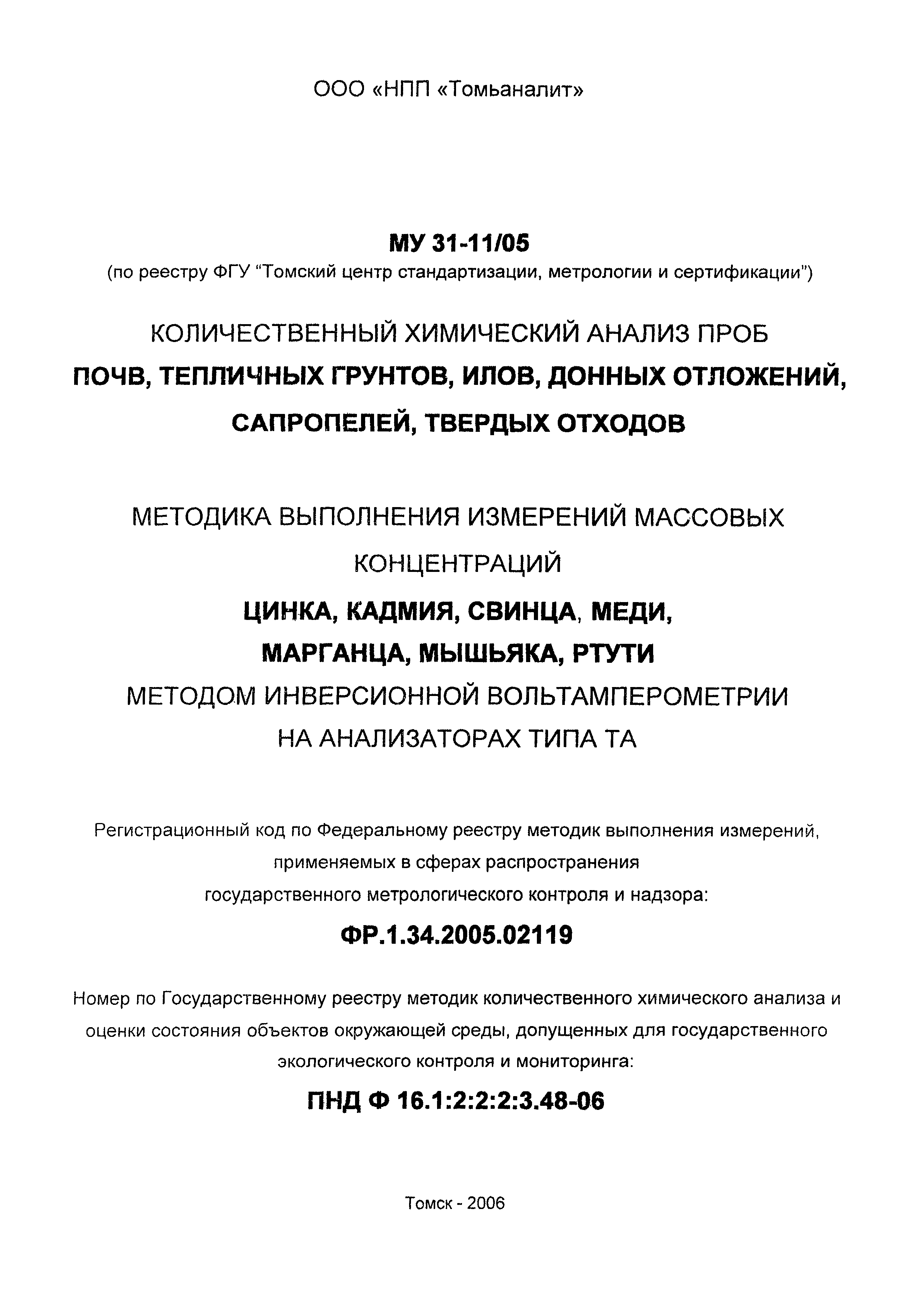 ООО «НПП «Томьаналит»

МУ 31-11/05
(по реестру ФГУ "Томский центр стандартизации, метрологии и сертификации")

КОЛИЧЕСТВЕННЫЙ ХИМИЧЕСКИЙ АНАЛИЗ ПРОБ
ПОЧВ, ТЕПЛИЧНЫХ ГРУНТОВ, ИЛОВ, ДОННЫХ ОТЛОЖЕНИЙ, САПРОПЕЛЕЙ, ТВЕРДЫХ ОТХОДОВ

МЕТОДИКА ВЫПОЛНЕНИЯ ИЗМЕРЕНИЙ МАССОВЫХ КОНЦЕНТРАЦИЙ
ЦИНКА, КАДМИЯ, СВИНЦА, МЕДИ, МАРГАНЦА, МЫШЬЯКА, РТУТИ
МЕТОДОМ ИНВЕРСИОННОЙ ВОЛЬТАМПЕРОМЕТРИИ НА АНАЛИЗАТОРАХ ТИПА ТА

Регистрационный код по Федеральному реестру методик выполнения измерений, применяемых в сферах распространения государственного метрологического контроля и надзора:
ФР.1.34.2005.02119

Номер по Государственному реестру методик количественного химического анализа и оценки состояния объектов окружающей среды, допущенных для государственного экологического контроля и мониторинга:
ПНД Ф 16.1:2:2:2:3.48-06

Томск - 2006